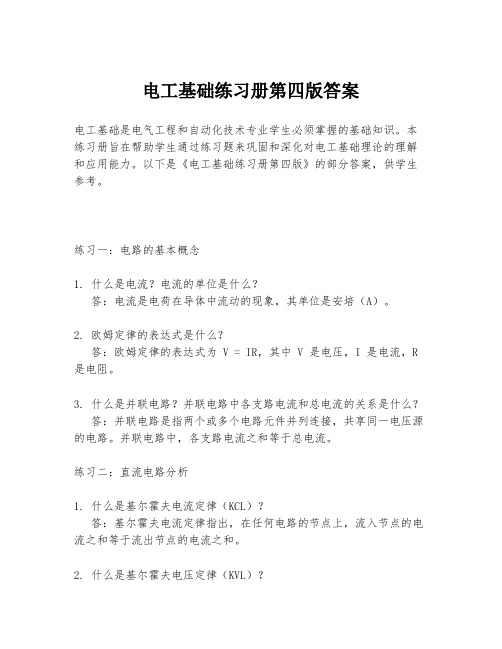 电工基础练习册第四版答案

电工基础是电气工程和自动化技术专业学生必须掌握的基础知识。本练习册旨在帮助学生通过练习题来巩固和深化对电工基础理论的理解和应用能力。以下是《电工基础练习册第四版》的部分答案，供学生参考。

练习一：电路的基本概念

1. 什么是电流？电流的单位是什么？
答：电流是电荷在导体中流动的现象，其单位是安培（A）。

2. 欧姆定律的表达式是什么？
答：欧姆定律的表达式为 V = IR，其中 V 是电压，I 是电流，R 是电阻。

3. 什么是并联电路？并联电路中各支路电流和总电流的关系是什么？
答：并联电路是指两个或多个电路元件并列连接，共享同一电压源的电路。并联电路中，各支路电流之和等于总电流。

练习二：直流电路分析

1. 什么是基尔霍夫电流定律（KCL）？
答：基尔霍夫电流定律指出，在任何电路的节点上，流入节点的电流之和等于流出节点的电流之和。

2. 什么是基尔霍夫电压定律（KVL）？